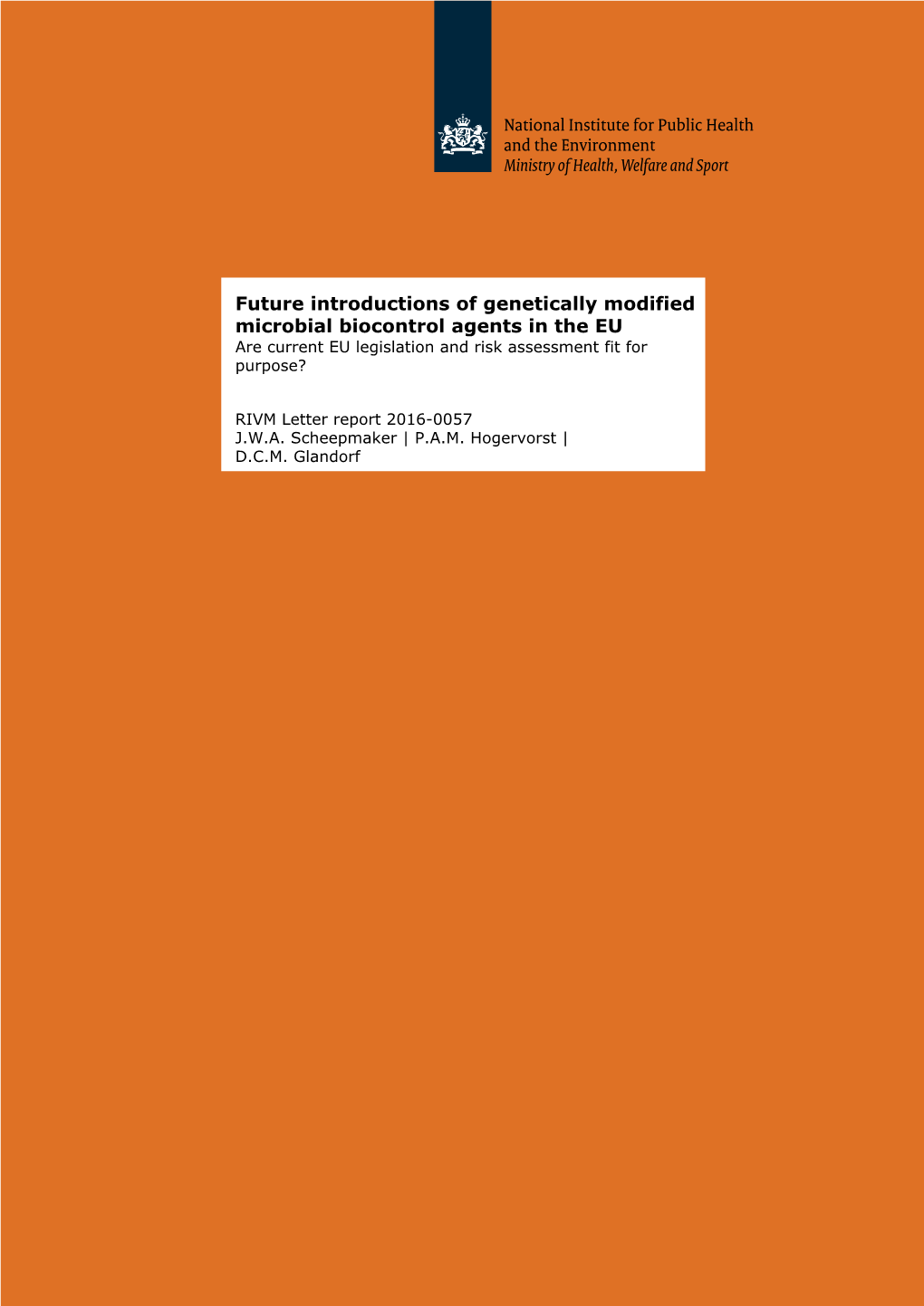 National Institute for Public Health
and the Environment
Ministry of Health, Welfare and Sport

Future introductions of genetically modified microbial biocontrol agents in the EU
Are current EU legislation and risk assessment fit for purpose?

RIVM Letter report 2016-0057
J.W.A. Scheepmaker | P.A.M. Hogervorst | D.C.M. Glandorf